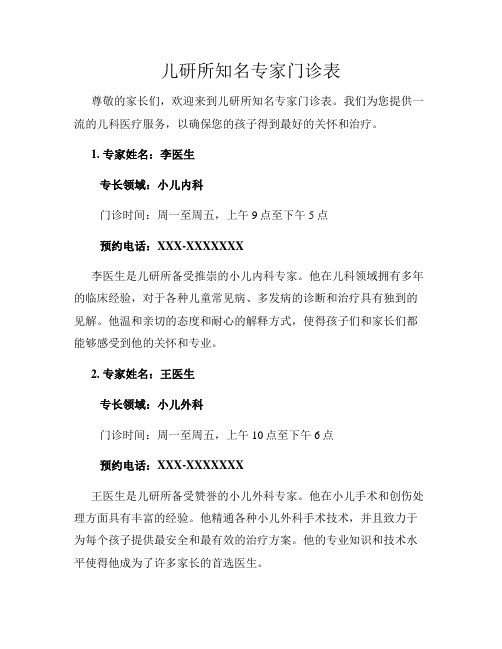 儿研所知名专家门诊表

尊敬的家长们，欢迎来到儿研所知名专家门诊表。我们为您提供一流的儿科医疗服务，以确保您的孩子得到最好的关怀和治疗。

1. 专家姓名：李医生

专长领域：小儿内科

门诊时间：周一至周五，上午 9 点至下午 5 点

预约电话：XXX-XXXXXXX

李医生是儿研所备受推崇的小儿内科专家。他在儿科领域拥有多年的临床经验，对于各种儿童常见病、多发病的诊断和治疗具有独到的见解。他温和亲切的态度和耐心的解释方式，使得孩子们和家长们都能够感受到他的关怀和专业。

2. 专家姓名：王医生

专长领域：小儿外科

门诊时间：周一至周五，上午 10 点至下午 6 点

预约电话：XXX-XXXXXXX

王医生是儿研所备受赞誉的小儿外科专家。他在小儿手术和创伤处理方面具有丰富的经验。他精通各种小儿外科手术技术，并且致力于为每个孩子提供最安全和最有效的治疗方案。他的专业知识和技术水平使得他成为了许多家长的首选医生。